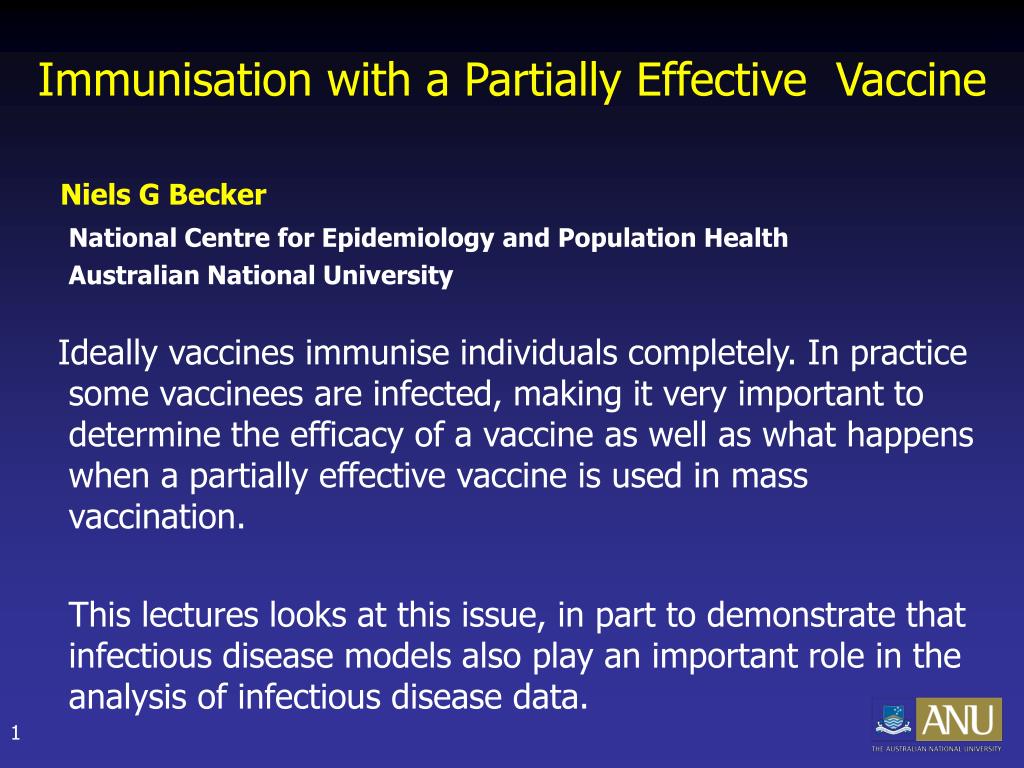 Immunisation with a Partially Effective Vaccine

Niels G Becker

National Centre for Epidemiology and Population Health
Australian National University

Ideally vaccines immunise individuals completely. In practice some vaccinees are infected, making it very important to determine the efficacy of a vaccine as well as what happens when a partially effective vaccine is used in mass vaccination.

This lectures looks at this issue, in part to demonstrate that infectious disease models also play an important role in the analysis of infectious disease data.

1

ANU
THE AUSTRALIAN NATIONAL UNIVERSITY